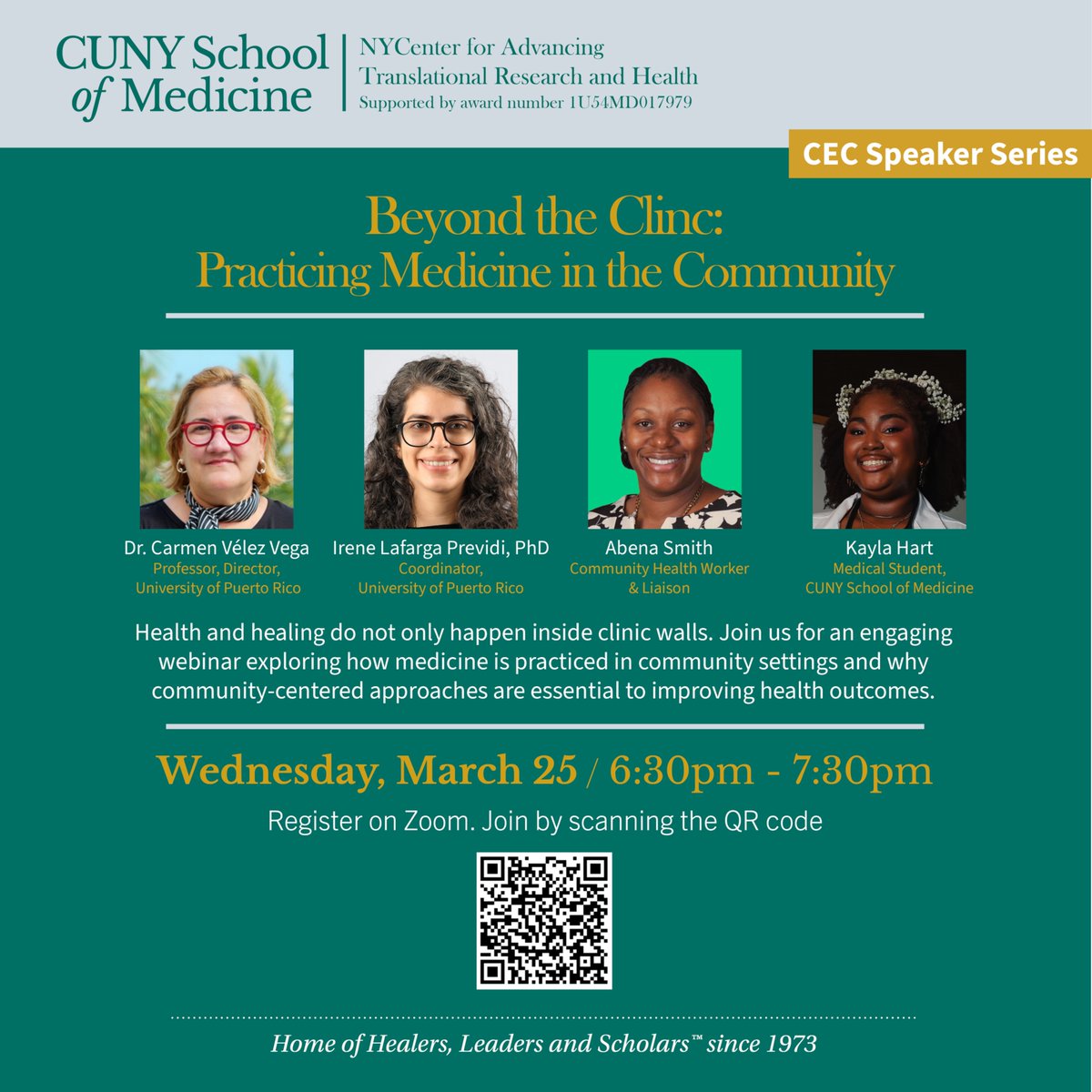 CUNY School of Medicine

NYCenter for Advancing Translational Research and Health
Supported by award number 1U54MD017979

CEC Speaker Series

Beyond the Clinc:
Practicing Medicine in the Community

Dr. Carmen Vélez Vega
Professor, Director,
University of Puerto Rico

Irene Lafarga Previdi, PhD
Coordinator,
University of Puerto Rico

Abena Smith
Community Health Worker
& Liaison

Kayla Hart
Medical Student,
CUNY School of Medicine

Health and healing do not only happen inside clinic walls. Join us for an engaging webinar exploring how medicine is practiced in community settings and why community-centered approaches are essential to improving health outcomes.

Wednesday, March 25 / 6:30pm - 7:30pm

Register on Zoom. Join by scanning the QR code

Home of Healers, Leaders and Scholars™ since 1973